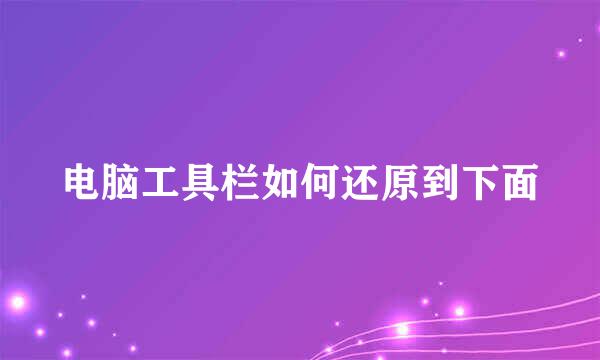 电脑工具栏如何还原到下面